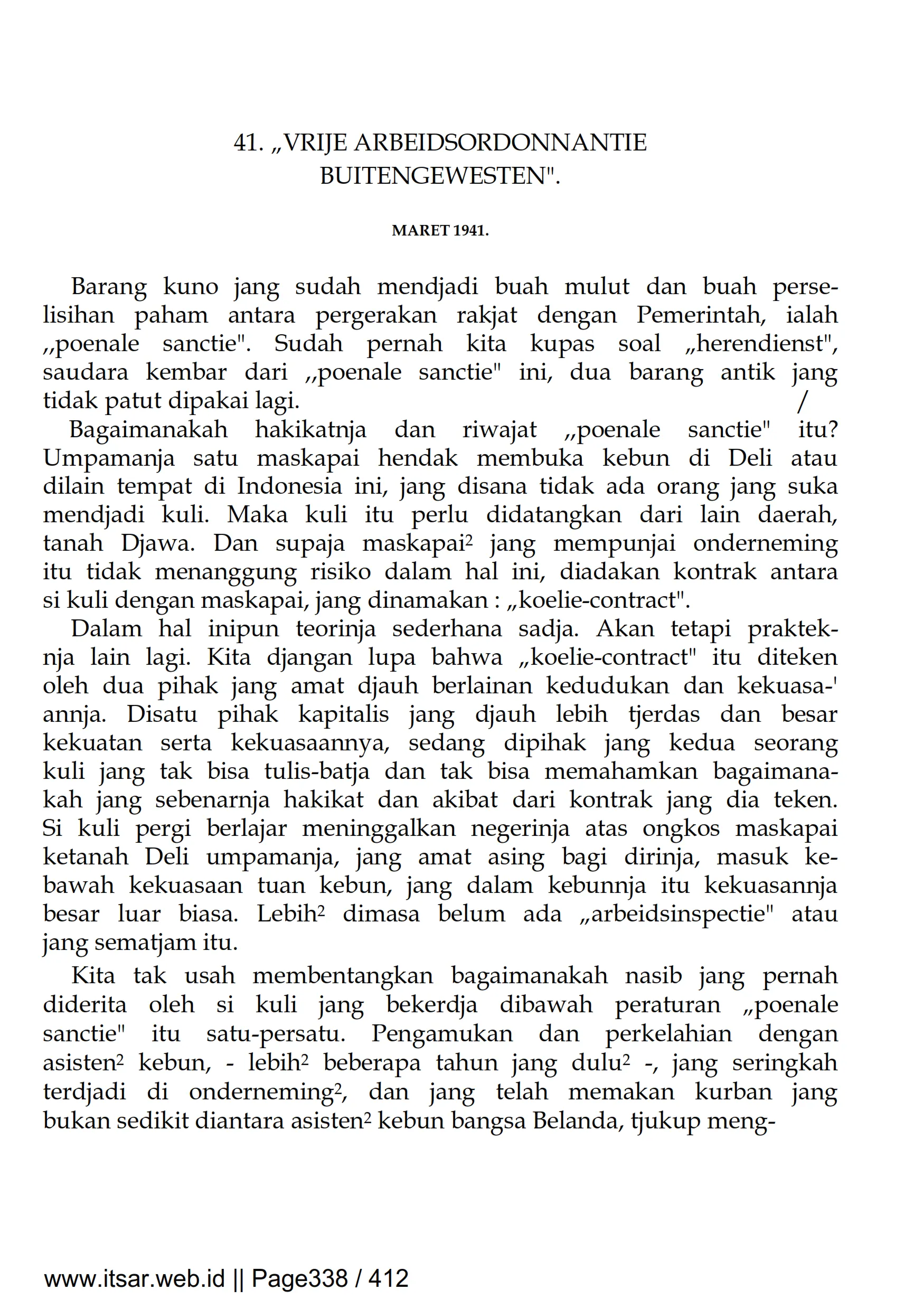 41. „VRIJE ARBEIDSORDONNANTIE BUITENGEWESTEN".

MARET 1941.

Barang kuno jang sudah mendjadi buah mulut dan buah perselisihan paham antara pergerakan rakjat dengan Pemerintah, ialah ,,poenale sanctie". Sudah pernah kita kupas soal „herendienst", saudara kembar dari ,,poenale sanctie" ini, dua barang antik jang tidak patut dipakai lagi. /

Bagaimanakah hakikatnja dan riwajat „poenale sanctie" itu? Umpamanja satu maskapai hendak membuka kebun di Deli atau dilain tempat di Indonesia ini, jang disana tidak ada orang jang suka mendjadi kuli. Maka kuli itu perlu didatangkan dari lain daerah, tanah Djawa. Dan supaja maskapai² jang mempunjai onderneming itu tidak menanggung risiko dalam hal ini, diadakan kontrak antara si kuli dengan maskapai, jang dinamakan : „koelie-contract".

Dalam hal inipun teorinja sederhana sadja. Akan tetapi prakteknja lain lagi. Kita djangan lupa bahwa „koelie-contract" itu diteken oleh dua pihak jang amat djauh berlainan kedudukan dan kekuasa-' annja. Disatu pihak kapitalis jang djauh lebih tjerdas dan besar kekuatan serta kekuasaannya, sedang dipihak jang kedua seorang kuli jang tak bisa tulis-batja dan tak bisa memahamkan bagaimanakah jang sebenarnja hakikat dan akibat dari kontrak jang dia teken. Si kuli pergi berlajar meninggalkan negerinja atas ongkos maskapai ketanah Deli umpamanja, jang amat asing bagi dirinja, masuk kebawah kekuasaan tuan kebun, jang dalam kebunnja itu kekuasannja besar luar biasa. Lebih² dimasa belum ada „arbeidsinspectie" atau jang sematjam itu.

Kita tak usah membentangkan bagaimanakah nasib jang pernah diderita oleh si kuli jang bekerdja dibawah peraturan „poenale sanctie" itu satu-persatu. Pengamukan dan perkelahian dengan asisten² kebun, - lebih² beberapa tahun jang dulu² -, jang seringkah terdjadi di onderneming², dan jang telah memakan kurban jang bukan sedikit diantara asisten² kebun bangsa Belanda, tjukup meng-

www.itsar.web.id || Page338 / 412